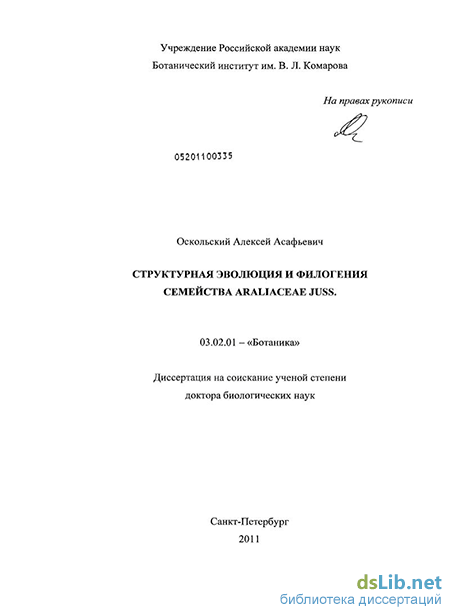 Учреждение Российской академии наук
Ботанический институт им. В. Л. Комарова

На правах рукописи

05201100335

Оскольский Алексей Асафьевич

СТРУКТУРНАЯ ЭВОЛЮЦИЯ И ФИЛОГЕНИЯ СЕМЕЙСТВА ARALIACEAE JUSS.

03.02.01 – «Ботаника»

Диссертация на соискание ученой степени доктора биологических наук

Санкт-Петербург
2011

dsLib.net
библиотека диссертаций